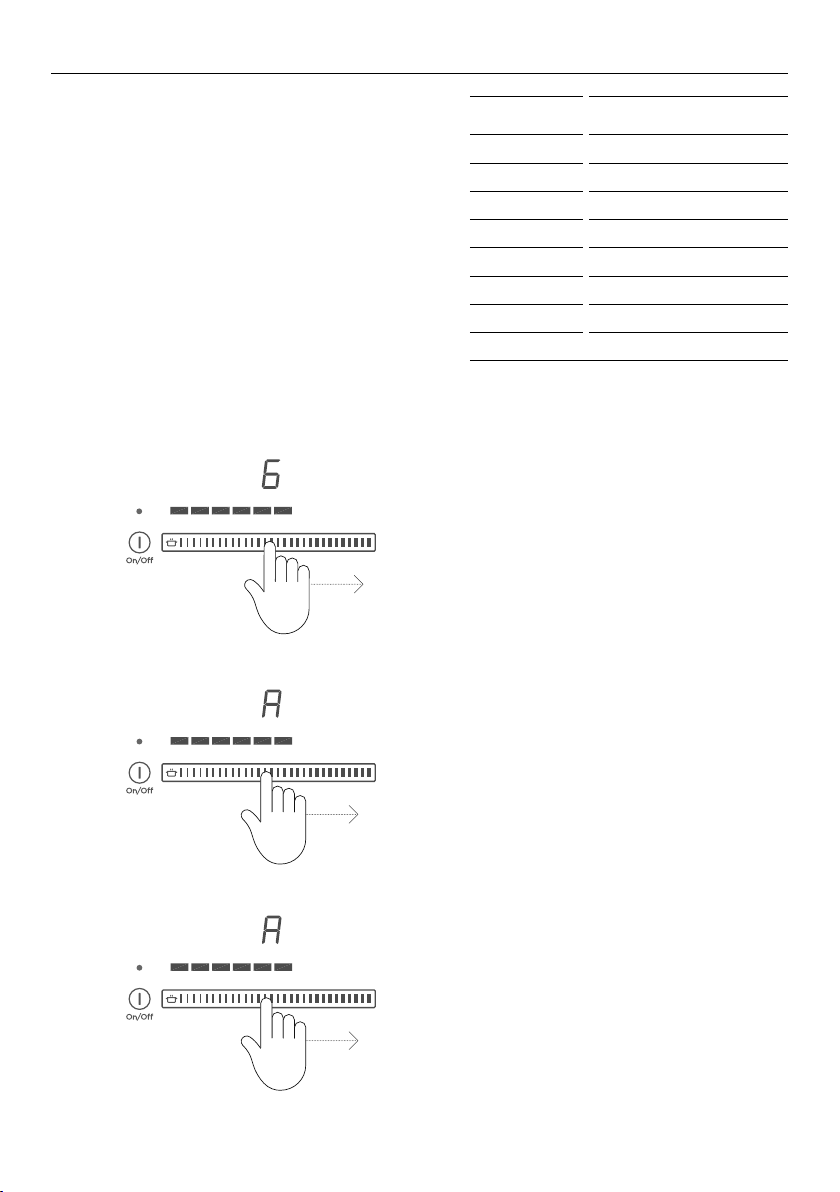 6

On/Off

A

On/Off

A

On/Off